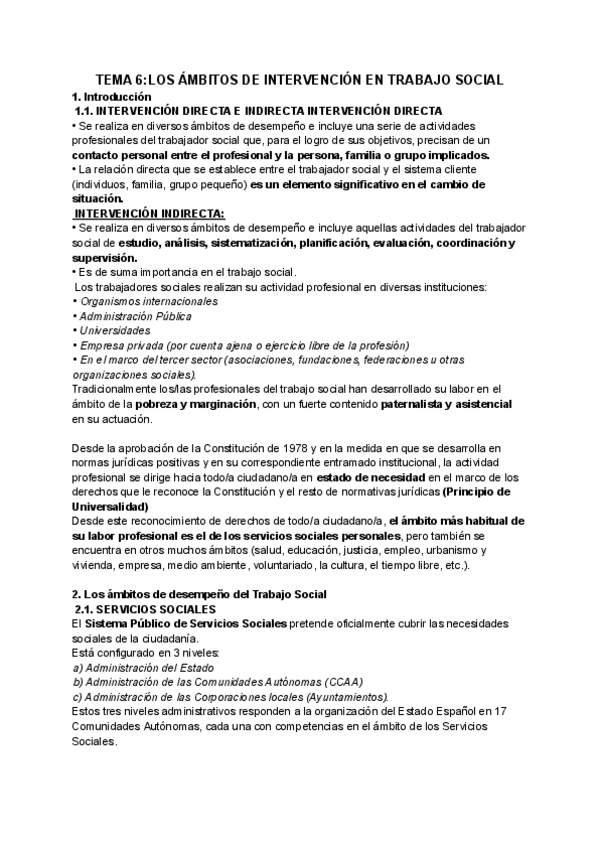 TEMA 6:LOS ÁMBITOS DE INTERVENCIÓN EN TRABAJO SOCIAL

1. Introducción

1.1. INTERVENCIÓN DIRECTA E INDIRECTA INTERVENCIÓN DIRECTA

• Se realiza en diversos ámbitos de desempeño e incluye una serie de actividades profesionales del trabajador social que, para el logro de sus objetivos, precisan de un contacto personal entre el profesional y la persona, familia o grupo implicados.

• La relación directa que se establece entre el trabajador social y el sistema cliente (individuos, familia, grupo pequeño) es un elemento significativo en el cambio de situación.

INTERVENCIÓN INDIRECTA:

• Se realiza en diversos ámbitos de desempeño e incluye aquellas actividades del trabajador social de estudio, análisis, sistematización, planificación, evaluación, coordinación y supervisión.

• Es de suma importancia en el trabajo social.

Los trabajadores sociales realizan su actividad profesional en diversas instituciones:

• Organismos internacionales

• Administración Pública

• Universidades

• Empresa privada (por cuenta ajena o ejercicio libre de la profesión)

• En el marco del tercer sector (asociaciones, fundaciones, federaciones u otras organizaciones sociales).

Tradicionalmente los/las profesionales del trabajo social han desarrollado su labor en el ámbito de la pobreza y marginación, con un fuerte contenido paternalista y asistencial en su actuación.

Desde la aprobación de la Constitución de 1978 y en la medida en que se desarrolla en normas jurídicas positivas y en su correspondiente entramado institucional, la actividad profesional se dirige hacia todo/a ciudadano/a en estado de necesidad en el marco de los derechos que le reconoce la Constitución y el resto de normativas jurídicas (Principio de Universalidad)

Desde este reconocimiento de derechos de todo/a ciudadano/a, el ámbito más habitual de su labor profesional es el de los servicios sociales personales, pero también se encuentra en otros muchos ámbitos (salud, educación, justicia, empleo, urbanismo y vivienda, empresa, medio ambiente, voluntariado, la cultura, el tiempo libre, etc.).

2. Los ámbitos de desempeño del Trabajo Social

2.1. SERVICIOS SOCIALES

El Sistema Público de Servicios Sociales pretende oficialmente cubrir las necesidades sociales de la ciudadanía.

Está configurado en 3 niveles:

a) Administración del Estado

b) Administración de las Comunidades Autónomas (CCAA)

c) Administración de las Corporaciones locales (Ayuntamientos).

Estos tres niveles administrativos responden a la organización del Estado Español en 17 Comunidades Autónomas, cada una con competencias en el ámbito de los Servicios Sociales.